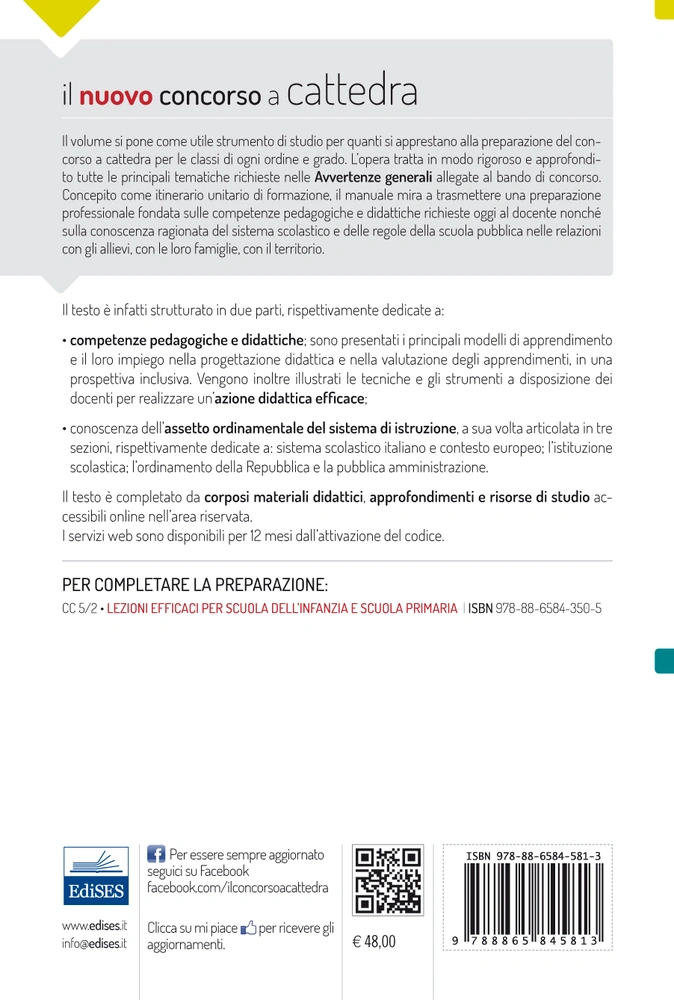 il nuovo concorso a cattedra

Il volume si pone come utile strumento di studio per quanti si apprestano alla preparazione del concorso a cattedra per le classi di ogni ordine e grado. L'opera tratta in modo rigoroso e approfondito tutte le principali tematiche richieste nelle Avvertenze generali allegate al bando di concorso. Concepito come itinerario unitario di formazione, il manuale mira a trasmettere una preparazione professionale fondata sulle competenze pedagogiche e didattiche richieste oggi al docente nonché sulla conoscenza ragionata del sistema scolastico e delle regole della scuola pubblica nelle relazioni con gli allievi, con le loro famiglie, con il territorio.

Il testo è infatti strutturato in due parti, rispettivamente dedicate a:

• competenze pedagogiche e didattiche; sono presentati i principali modelli di apprendimento e il loro impiego nella progettazione didattica e nella valutazione degli apprendimenti, in una prospettiva inclusiva. Vengono inoltre illustrati le tecniche e gli strumenti a disposizione dei docenti per realizzare un'azione didattica efficace;

• conoscenza dell'assetto ordinamentale del sistema di istruzione, a sua volta articolata in tre sezioni, rispettivamente dedicate a: sistema scolastico italiano e contesto europeo; l'istituzione scolastica; l'ordinamento della Repubblica e la pubblica amministrazione.

Il testo è completato da corposi materiali didattici, approfondimenti e risorse di studio accessibili online nell'area riservata.
I servizi web sono disponibili per 12 mesi dall'attivazione del codice.

PER COMPLETARE LA PREPARAZIONE:
CC 5/2 • LEZIONI EFFICACI PER SCUOLA DELL'INFANZIA E SCUOLA PRIMARIA | ISBN 978-88-6584-350-5

EdiSES
www.edises.it
info@edises.it

Per essere sempre aggiornato seguici su Facebook
facebook.com/ilconcorsoacattedra

Clicca su mi piace per ricevere gli aggiornamenti.

€ 48,00

ISBN 978-88-6584-581-3
9 788865 845813